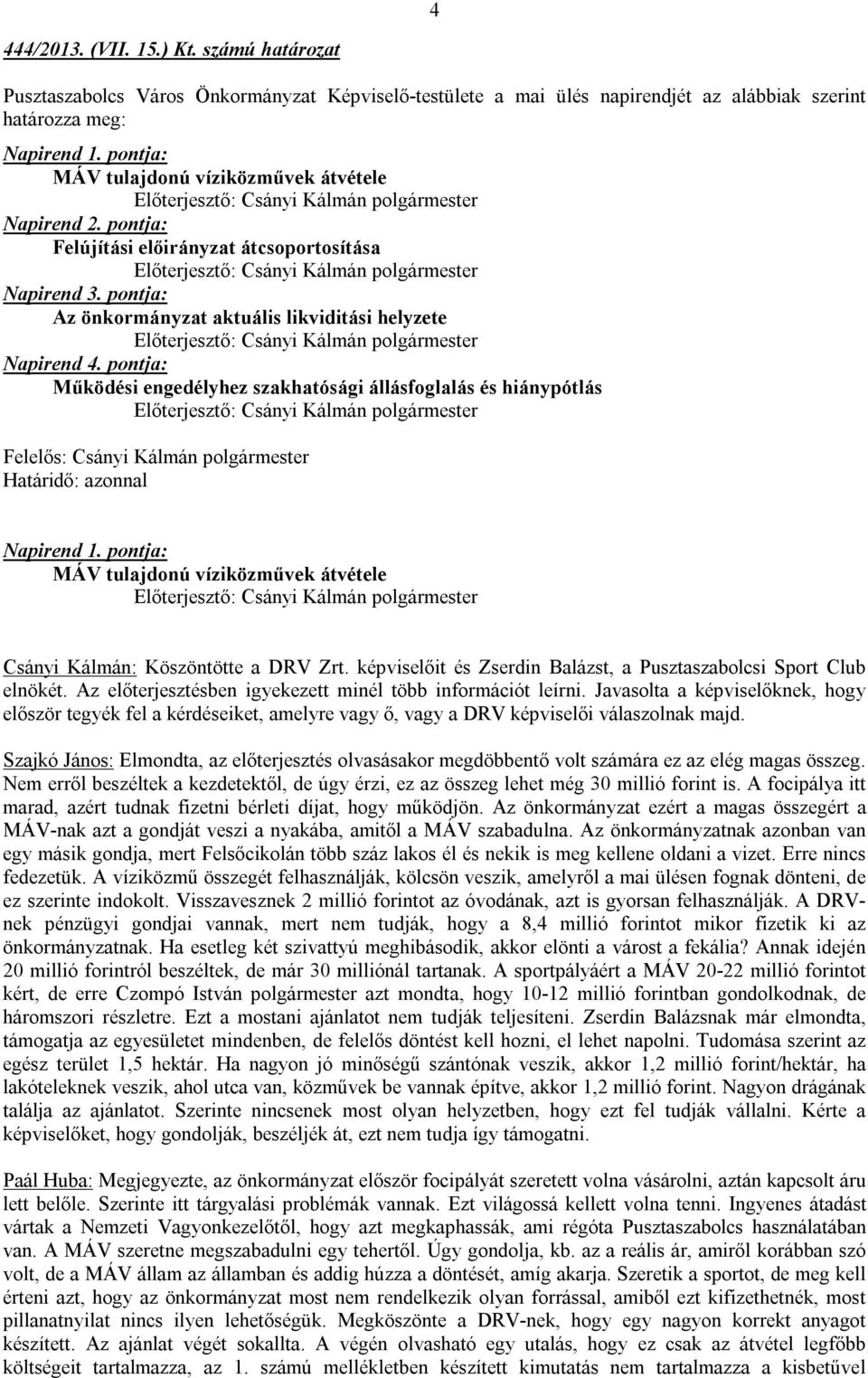 4

444/2013. (VII. 15.) Kt. számú határozat

Pusztaszabolcs Város Önkormányzat Képviselő-testülete a mai ülés napirendjét az alábbiak szerint határozza meg:

Napirend 1. pontja:
MÁV tulajdonú víziközművek átvétele
Előterjesztő: Csányi Kálmán polgármester
Napirend 2. pontja:
Felújítási előirányzat átcsoportosítása
Előterjesztő: Csányi Kálmán polgármester
Napirend 3. pontja:
Az önkormányzat aktuális likviditási helyzete
Előterjesztő: Csányi Kálmán polgármester
Napirend 4. pontja:
Működési engedélyhez szakhatósági állásfoglalás és hiánypótlás
Előterjesztő: Csányi Kálmán polgármester

Felelős: Csányi Kálmán polgármester
Határidő: azonnal

Napirend 1. pontja:
MÁV tulajdonú víziközművek átvétele
Előterjesztő: Csányi Kálmán polgármester

Csányi Kálmán: Köszöntötte a DRV Zrt. képviselőit és Zserdin Balázst, a Pusztaszabolcsi Sport Club elnökét. Az előterjesztésben igyekezett minél több információt leírni. Javasolta a képviselőknek, hogy először tegyék fel a kérdéseiket, amelyre vagy ő, vagy a DRV képviselői válaszolnak majd.

Szajkó János: Elmondta, az előterjesztés olvasásakor megdöbbentő volt számára ez az elég magas összeg. Nem erről beszéltek a kezdetektől, de úgy érzi, ez az összeg lehet még 30 millió forint is. A focipálya itt marad, azért tudnak fizetni bérleti díjat, hogy működjön. Az önkormányzat ezért a magas összegért a MÁV-nak azt a gondját veszi a nyakába, amitől a MÁV szabadulna. Az önkormányzatnak azonban van egy másik gondja, mert Felsőcikolán több száz lakos él és nekik is meg kellene oldani a vizet. Erre nincs fedezetük. A víziközmű összegét felhasználják, kölcsön veszik, amelyről a mai ülésen fognak dönteni, de ez szerinte indokolt. Visszavesznek 2 millió forintot az óvodának, azt is gyorsan felhasználják. A DRV-nek pénzügyi gondjai vannak, mert nem tudják, hogy a 8,4 millió forintot mikor fizetik ki az önkormányzatnak. Ha esetleg két szivattyú meghibásodik, akkor elönti a várost a fekália? Annak idején 20 millió forintról beszéltek, de már 30 milliónál tartanak. A sportpályáért a MÁV 20-22 millió forintot kért, de erre Czompó István polgármester azt mondta, hogy 10-12 millió forintban gondolkodnak, de háromszori részletre. Ezt a mostani ajánlatot nem tudják teljesíteni. Zserdin Balázsnak már elmondta, támogatja az egyesületet mindenben, de felelős döntést kell hozni, el lehet napolni. Tudomása szerint az egész terület 1,5 hektár. Ha nagyon jó minőségű szántónak veszik, akkor 1,2 millió forint/hektár, ha lakóteleknek veszik, ahol utca van, közművek be vannak építve, akkor 1,2 millió forint. Nagyon drágának találja az ajánlatot. Szerinte nincsenek most olyan helyzetben, hogy ezt fel tudják vállalni. Kérte a képviselőket, hogy gondolják, beszéljék át, ezt nem tudja így támogatni.

Paál Huba: Megjegyezte, az önkormányzat először focipályát szeretett volna vásárolni, aztán kapcsolt áru lett belőle. Szerinte itt tárgyalási problémák vannak. Ezt világossá kellett volna tenni. Ingyenes átadást vártak a Nemzeti Vagyonkezelőtől, hogy azt megkaphassák, ami régóta Pusztaszabolcs használatában van. A MÁV szeretne megszabadulni egy tehertől. Úgy gondolja, kb. az a reális ár, amiről korábban szó volt, de a MÁV állam az államban és addig húzza a döntését, amíg akarja. Szeretik a sportot, de meg kell érteni azt, hogy az önkormányzat most nem rendelkezik olyan forrással, amiből ezt kifizethetnék, most pillanatnyilat nincs ilyen lehetőségük. Megköszönte a DRV-nek, hogy egy nagyon korrekt anyagot készített. Az ajánlat végét sokallta. A végén olvasható egy utalás, hogy ez csak az átvétel legfőbb költségeit tartalmazza, az 1. számú mellékletben készített kimutatás nem tartalmazza a kisbetűvel